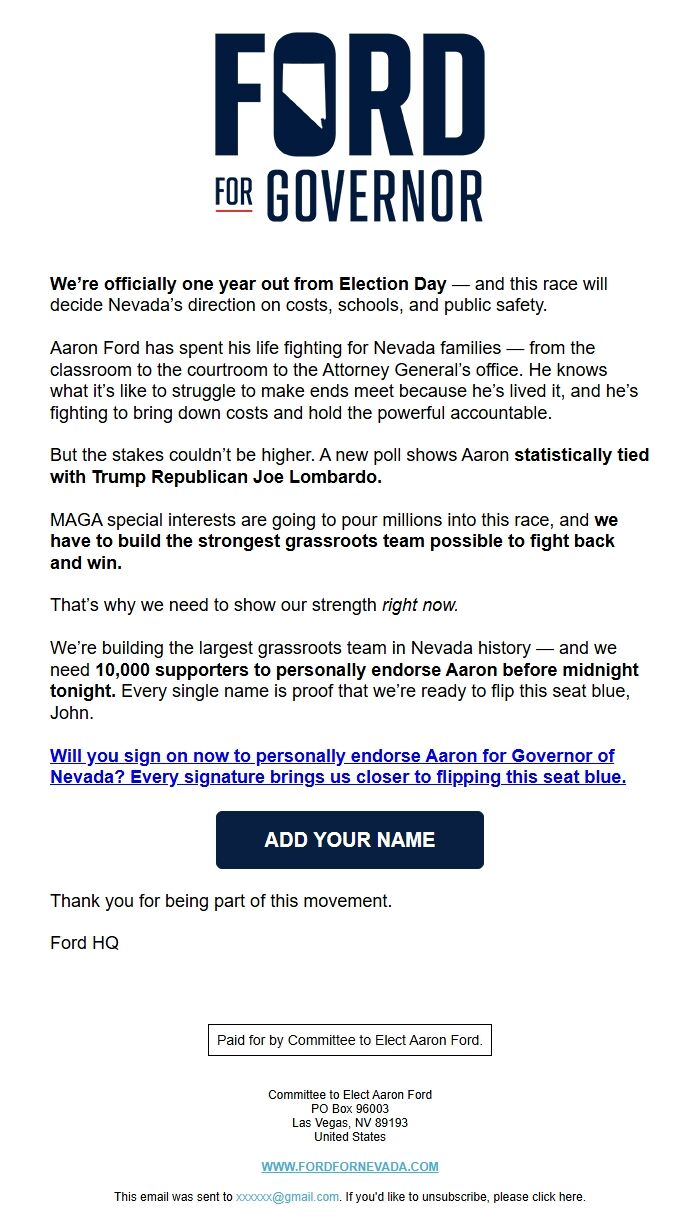 FORD
FOR GOVERNOR

We're officially one year out from Election Day — and this race will decide Nevada's direction on costs, schools, and public safety.

Aaron Ford has spent his life fighting for Nevada families — from the classroom to the courtroom to the Attorney General's office. He knows what it's like to struggle to make ends meet because he's lived it, and he's fighting to bring down costs and hold the powerful accountable.

But the stakes couldn't be higher. A new poll shows Aaron statistically tied with Trump Republican Joe Lombardo.

MAGA special interests are going to pour millions into this race, and we have to build the strongest grassroots team possible to fight back and win.

That's why we need to show our strength right now.

We're building the largest grassroots team in Nevada history — and we need 10,000 supporters to personally endorse Aaron before midnight tonight. Every single name is proof that we're ready to flip this seat blue, John.

Will you sign on now to personally endorse Aaron for Governor of Nevada? Every signature brings us closer to flipping this seat blue.

ADD YOUR NAME

Thank you for being part of this movement.

Ford HQ

Paid for by Committee to Elect Aaron Ford.

Committee to Elect Aaron Ford
PO Box 96003
Las Vegas, NV 89193
United States

WWW.FORDFORNEVADA.COM

This email was sent to xxxxxx@gmail.com. If you'd like to unsubscribe, please click here.